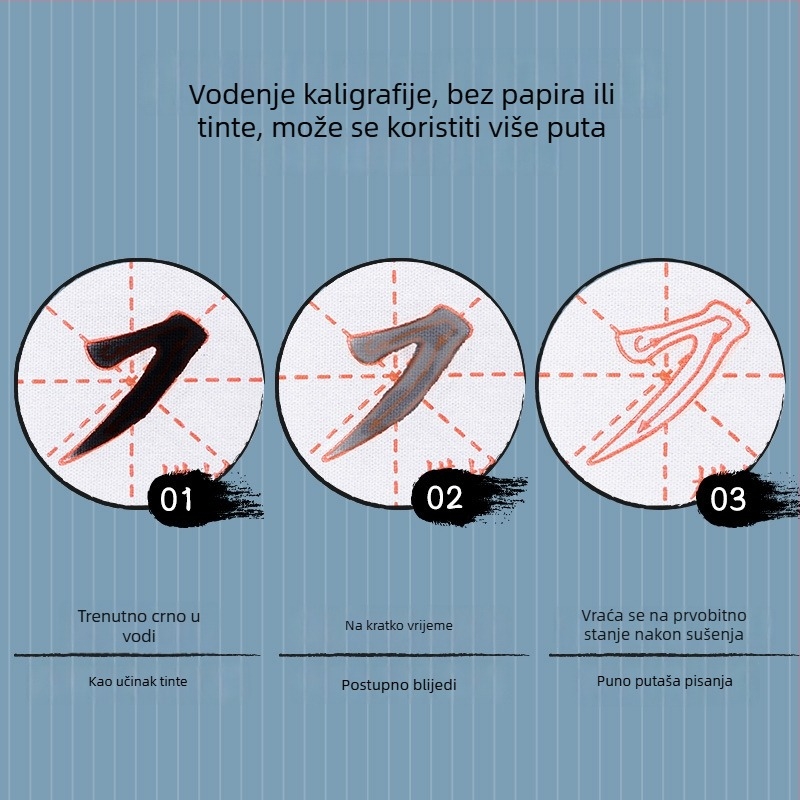 Vodenje kaligrafije, bez papira ili tinte, može se koristiti više puta

01

02

03

Trenutno crno u vodi

Kao učinak tinte

Na kratko vrijeme

Postupno blijedi

Vraća se na prvobitno stanje nakon sušenja

Puno putaša pisanja